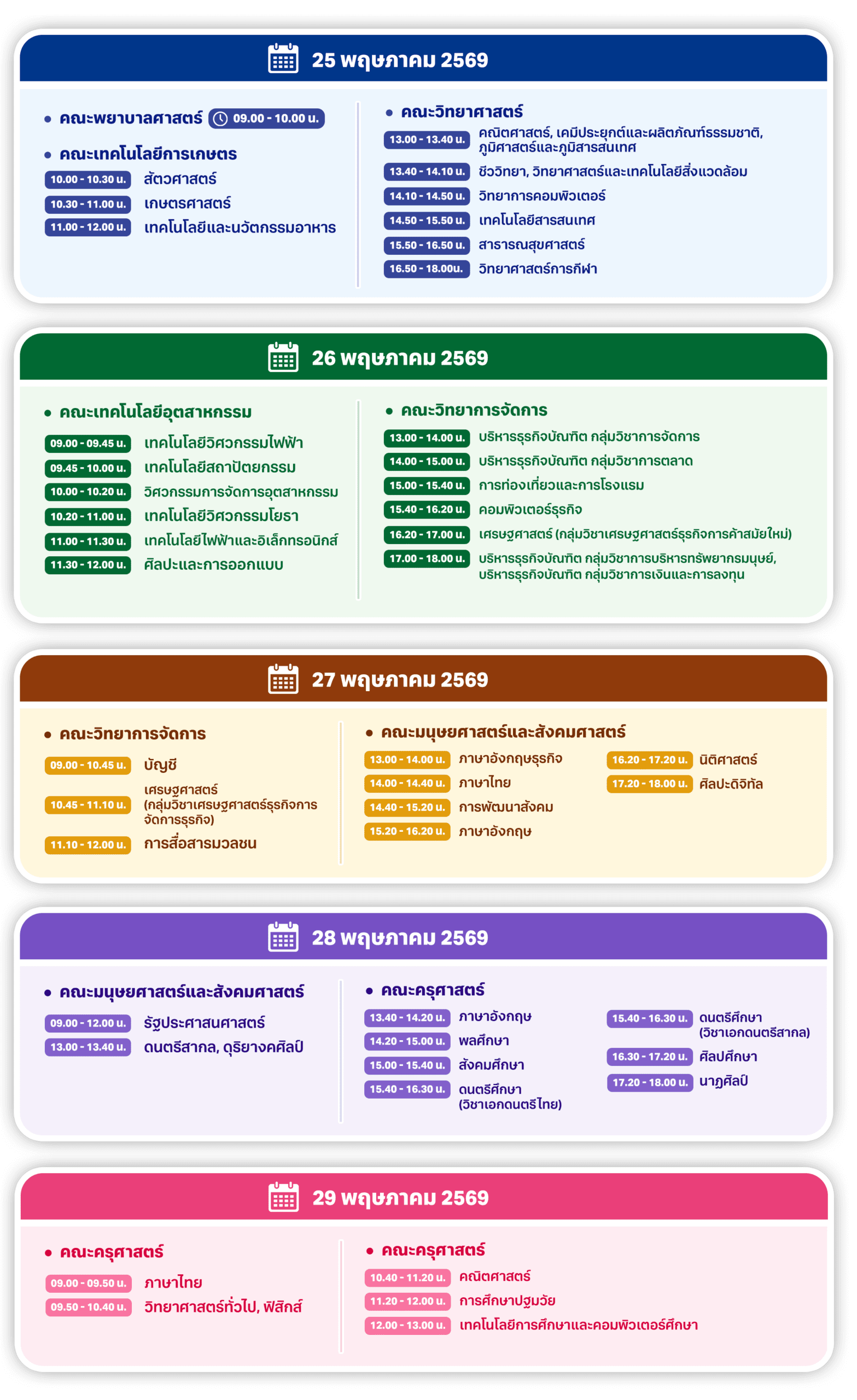 25 พฤษภาคม 2569

• คณะพยาบาลศาสตร์ 09.00 - 10.00 น.

• คณะเทคโนโลยีการเกษตร
10.00 - 10.30 น. สัตวศาสตร์
10.30 - 11.00 น. เกษตรศาสตร์
11.00 - 12.00 น. เทคโนโลยีและนวัตกรรมอาหาร

• คณะวิทยาศาสตร์
13.00 - 13.40 น. คณิตศาสตร์, เคมีประยุกต์และผลิตภัณฑ์ธรรมชาติ, ภูมิศาสตร์และภูมิสารสนเทศ
13.40 - 14.10 น. ชีววิทยา, วิทยาศาสตร์และเทคโนโลยีสิ่งแวดล้อม
14.10 - 14.50 น. วิทยาการคอมพิวเตอร์
14.50 - 15.50 น. เทคโนโลยีสารสนเทศ
15.50 - 16.50 น. สาธารณสุขศาสตร์
16.50 - 18.00น. วิทยาศาสตร์การกีฬา

26 พฤษภาคม 2569

• คณะเทคโนโลยีอุตสาหกรรม
09.00 - 09.45 น. เทคโนโลยีวิศวกรรมไฟฟ้า
09.45 - 10.00 น. เทคโนโลยีสถาปัตยกรรม
10.00 - 10.20 น. วิศวกรรมการจัดการอุตสาหกรรม
10.20 - 11.00 น. เทคโนโลยีวิศวกรรมโยธา
11.00 - 11.30 น. เทคโนโลยีไฟฟ้าและอิเล็กทรอนิกส์
11.30 - 12.00 น. ศิลปะและการออกแบบ

• คณะวิทยาการจัดการ
13.00 - 14.00 น. บริหารธุรกิจบัณฑิต กลุ่มวิชาการจัดการ
14.00 - 15.00 น. บริหารธุรกิจบัณฑิต กลุ่มวิชาการตลาด
15.00 - 15.40 น. การท่องเที่ยวและการโรงแรม
15.40 - 16.20 น. คอมพิวเตอร์ธุรกิจ
16.20 - 17.00 น. เศรษฐศาสตร์ (กลุ่มวิชาเศรษฐศาสตร์ธุรกิจการค้าสมัยใหม่)
17.00 - 18.00 น. บริหารธุรกิจบัณฑิต กลุ่มวิชาการบริหารทรัพยากรมนุษย์, บริหารธุรกิจบัณฑิต กลุ่มวิชาการเงินและการลงทุน

27 พฤษภาคม 2569

• คณะวิทยาการจัดการ
09.00 - 10.45 น. บัญชี
10.45 - 11.10 น. เศรษฐศาสตร์ (กลุ่มวิชาเศรษฐศาสตร์ธุรกิจการจัดการธุรกิจ)
11.10 - 12.00 น. การสื่อสารมวลชน

• คณะมนุษยศาสตร์และสังคมศาสตร์
13.00 - 14.00 น. ภาษาอังกฤษธุรกิจ
14.00 - 14.40 น. ภาษาไทย
14.40 - 15.20 น. การพัฒนาสังคม
15.20 - 16.20 น. ภาษาอังกฤษ
16.20 - 17.20 น. นิติศาสตร์
17.20 - 18.00 น. ศิลปะดิจิทัล

28 พฤษภาคม 2569

• คณะมนุษยศาสตร์และสังคมศาสตร์
09.00 - 12.00 น. รัฐประศาสนศาสตร์
13.00 - 13.40 น. ดนตรีสากล, ดุริยางคศิลป์

• คณะครุศาสตร์
13.40 - 14.20 น. ภาษาอังกฤษ
14.20 - 15.00 น. พลศึกษา
15.00 - 15.40 น. สังคมศึกษา
15.40 - 16.30 น. ดนตรีศึกษา (วิชาเอกดนตรีไทย)
15.40 - 16.30 น. ดนตรีศึกษา (วิชาเอกดนตรีสากล)
16.30 - 17.20 น. ศิลปศึกษา
17.20 - 18.00 น. นาฏศิลป์

29 พฤษภาคม 2569

• คณะครุศาสตร์
09.00 - 09.50 น. ภาษาไทย
09.50 - 10.40 น. วิทยาศาสตร์ทั่วไป, ฟิสิกส์

• คณะครุศาสตร์
10.40 - 11.20 น. คณิตศาสตร์
11.20 - 12.00 น. การศึกษาปฐมวัย
12.00 - 13.00 น. เทคโนโลยีการศึกษาและคอมพิวเตอร์ศึกษา